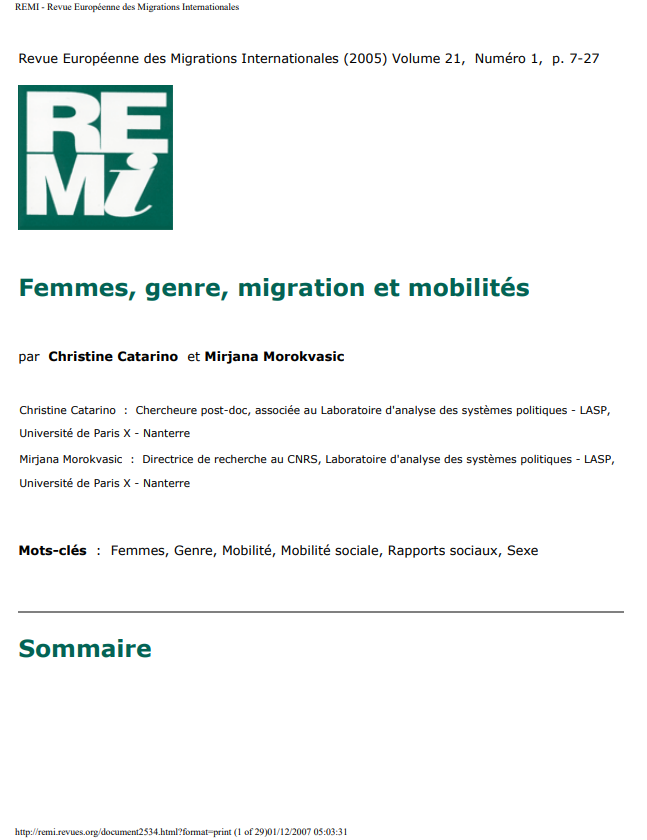 REMI - Revue Européenne des Migrations Internationales

Revue Européenne des Migrations Internationales (2005) Volume 21, Numéro 1, p. 7-27

REMI

Femmes, genre, migration et mobilités

par Christine Catarino et Mirjana Morokvasic

Christine Catarino : Chercheure post-doc, associée au Laboratoire d'analyse des systèmes politiques - LASP, Université de Paris X - Nanterre

Mirjana Morokvasic : Directrice de recherche au CNRS, Laboratoire d'analyse des systèmes politiques - LASP, Université de Paris X - Nanterre

Mots-clés : Femmes, Genre, Mobilité, Mobilité sociale, Rapports sociaux, Sexe

Sommaire

http://remi.revues.org/document2534.html?format=print (1 of 29)01/12/2007 05:03:31